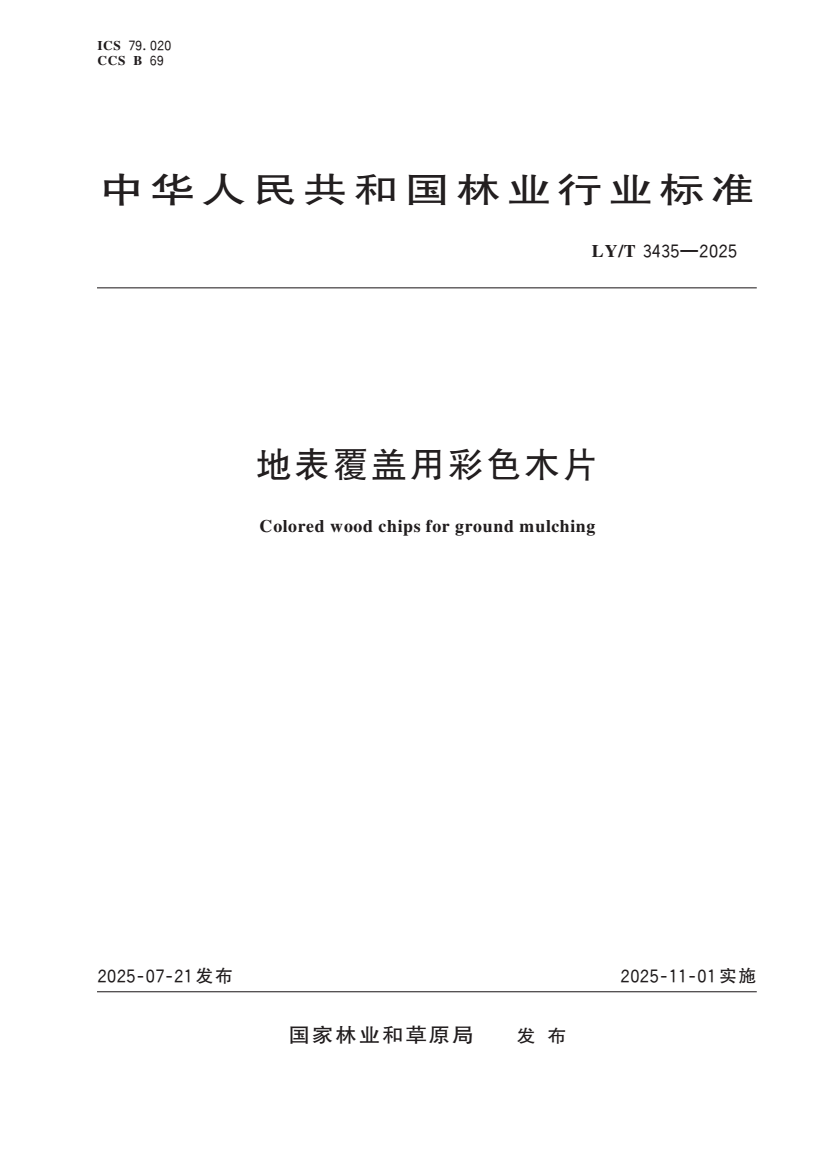 ICS 79.020
CCS B 69

中华人民共和国林业行业标准

LY/T 3435—2025

地表覆盖用彩色木片

Colored wood chips for ground mulching

2025-07-21发布

2025-11-01实施

国家林业和草原局 发布